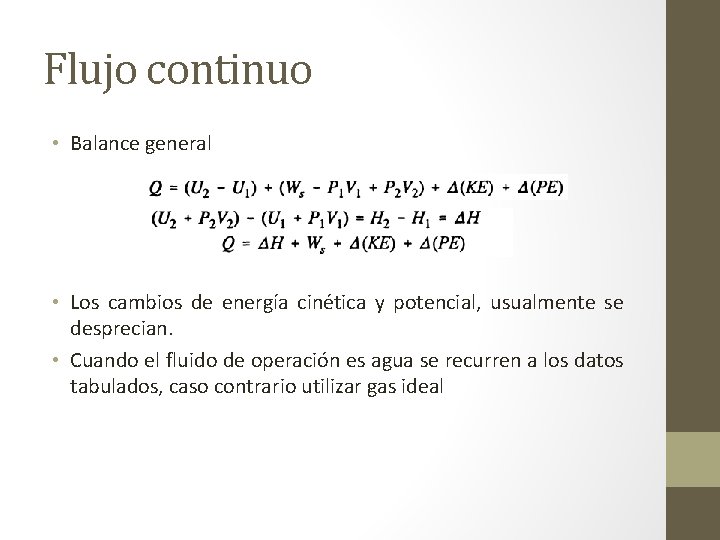 Flujo continuo

• Balance general

$Q = (U_2 - U_1) + (W_s - P_1V_1 + P_2V_2) + \Delta(KE) + \Delta(PE)$

$(U_2 + P_2V_2) - (U_1 + P_1V_1) = H_2 - H_1 = \Delta H$

$Q = \Delta H + W_s + \Delta(KE) + \Delta(PE)$

• Los cambios de energía cinética y potencial, usualmente se desprecian.

• Cuando el fluido de operación es agua se recurren a los datos tabulados, caso contrario utilizar gas ideal